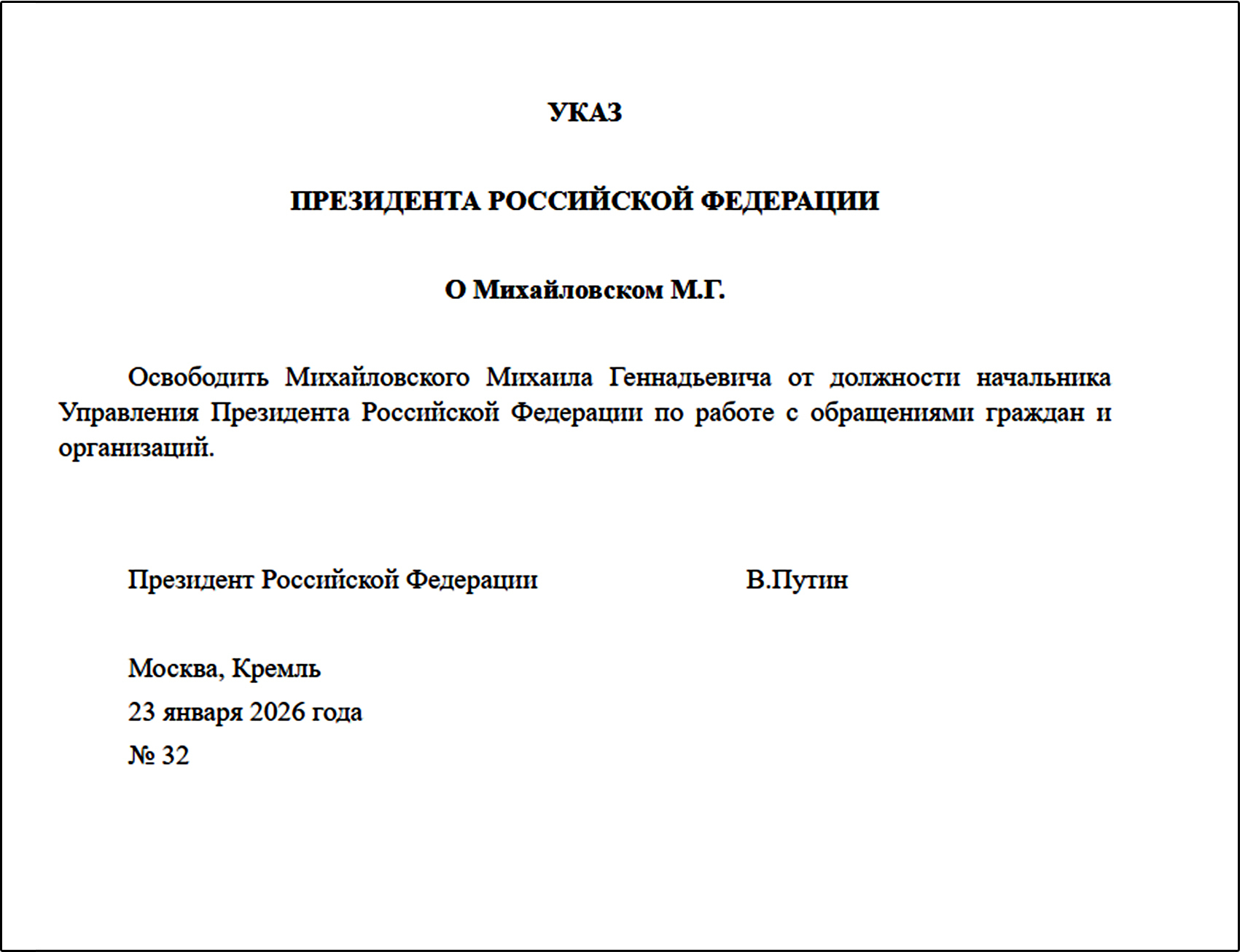 УКАЗ

ПРЕЗИДЕНТА РОССИЙСКОЙ ФЕДЕРАЦИИ

О Михайловском М.Г.

Освободить Михайловского Михаила Геннадьевича от должности начальника Управления Президента Российской Федерации по работе с обращениями граждан и организаций.

Президент Российской Федерации В.Путин

Москва, Кремль
23 января 2026 года
№ 32